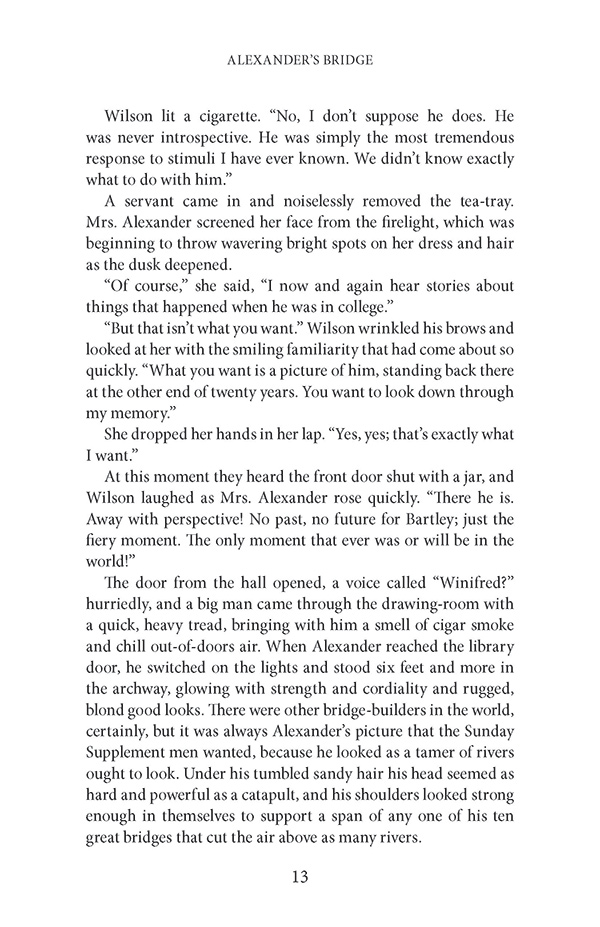 ALEXANDER'S BRIDGE

Wilson lit a cigarette. "No, I don't suppose he does. He was never introspective. He was simply the most tremendous response to stimuli I have ever known. We didn't know exactly what to do with him."

A servant came in and noiselessly removed the tea-tray. Mrs. Alexander screened her face from the firelight, which was beginning to throw wavering bright spots on her dress and hair as the dusk deepened.

"Of course," she said, "I now and again hear stories about things that happened when he was in college."

"But that isn't what you want." Wilson wrinkled his brows and looked at her with the smiling familiarity that had come about so quickly. "What you want is a picture of him, standing back there at the other end of twenty years. You want to look down through my memory."

She dropped her hands in her lap. "Yes, yes; that's exactly what I want."

At this moment they heard the front door shut with a jar, and Wilson laughed as Mrs. Alexander rose quickly. "There he is. Away with perspective! No past, no future for Bartley; just the fiery moment. The only moment that ever was or will be in the world!"

The door from the hall opened, a voice called "Winifred?" hurriedly, and a big man came through the drawing-room with a quick, heavy tread, bringing with him a smell of cigar smoke and chill out-of-doors air. When Alexander reached the library door, he switched on the lights and stood six feet and more in the archway, glowing with strength and cordiality and rugged, blond good looks. There were other bridge-builders in the world, certainly, but it was always Alexander's picture that the Sunday Supplement men wanted, because he looked as a tamer of rivers ought to look. Under his tumbled sandy hair his head seemed as hard and powerful as a catapult, and his shoulders looked strong enough in themselves to support a span of any one of his ten great bridges that cut the air above as many rivers.

13